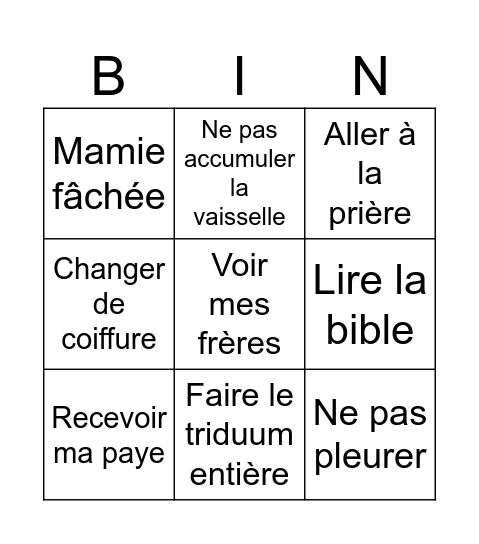 | B | I | N |
|---|---|---|
| Mamie fâchée | Ne pas accumuler la vaisselle | Aller à la prière |
| Changer de coiffure | Voir mes frères | Lire la bible |
| Recevoir ma paye | Faire le triduum entière | Ne pas pleurer |